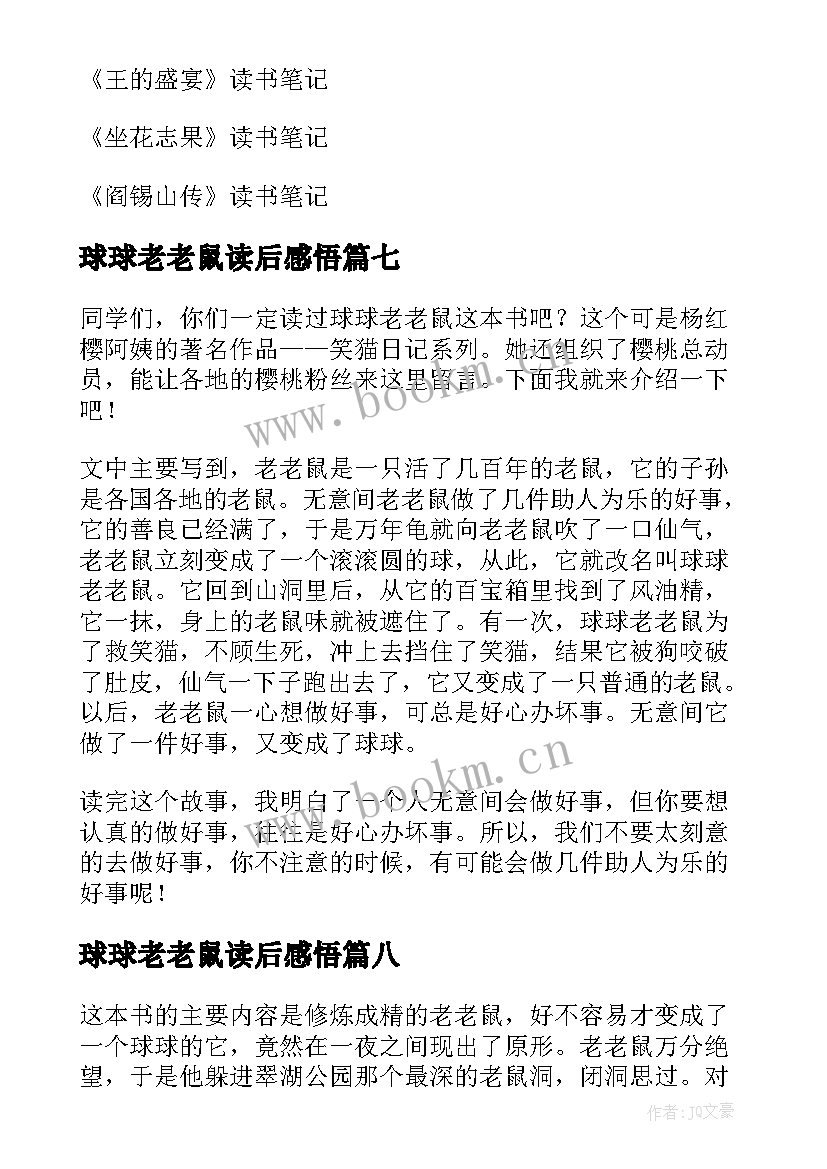 《王的盛宴》读书笔记

《坐花志果》读书笔记

《阎锡山传》读书笔记

球球老老鼠读后感悟篇七

同学们，你们一定读过球球老老鼠这本书吧？这个可是杨红樱阿姨的著名作品——笑猫日记系列。她还组织了樱桃总动员，能让各地的樱桃粉丝来这里留言。下面我就来介绍一下吧！

文中主要写到，老老鼠是一只活了几百年的老鼠，它的子孙是各国各地的老鼠。无意间老老鼠做了几件助人为乐的好事，它的善良已经满了，于是万年龟就向老老鼠吹了一口仙气，老老鼠立刻变成了一个滚滚圆的球，从此，它就改名叫球球老老鼠。它回到山洞里后，从它的百宝箱里找到了风油精，它一抹，身上的老鼠味就被遮住了。有一次，球球老老鼠为了救笑猫，不顾生死，冲上去挡住了笑猫，结果它被狗咬破了肚皮，仙气一下子跑出去了，它又变成了一只普通的老鼠。以后，老老鼠一心想做好事，可总是好心办坏事。无意间它做了一件好事，又变成了球球。

读完这个故事，我明白了一个人无意间会做好事，但你要想认真的做好事，往往是好心办坏事。所以，我们不要太刻意的去做好事，你不注意的时候，有可能会做几件助人为乐的好事呢！

球球老老鼠读后感悟篇八

这本书的主要内容是修炼成精的老老鼠，好不容易才变成了一个球球的它，竟然在一夜之间现出了原形。老老鼠万分绝望，于是他躲进翠湖公园那个最深的老鼠洞，闭洞思过。对

www.bookm.cn

www.bookm.cn

作者：JQ文豪